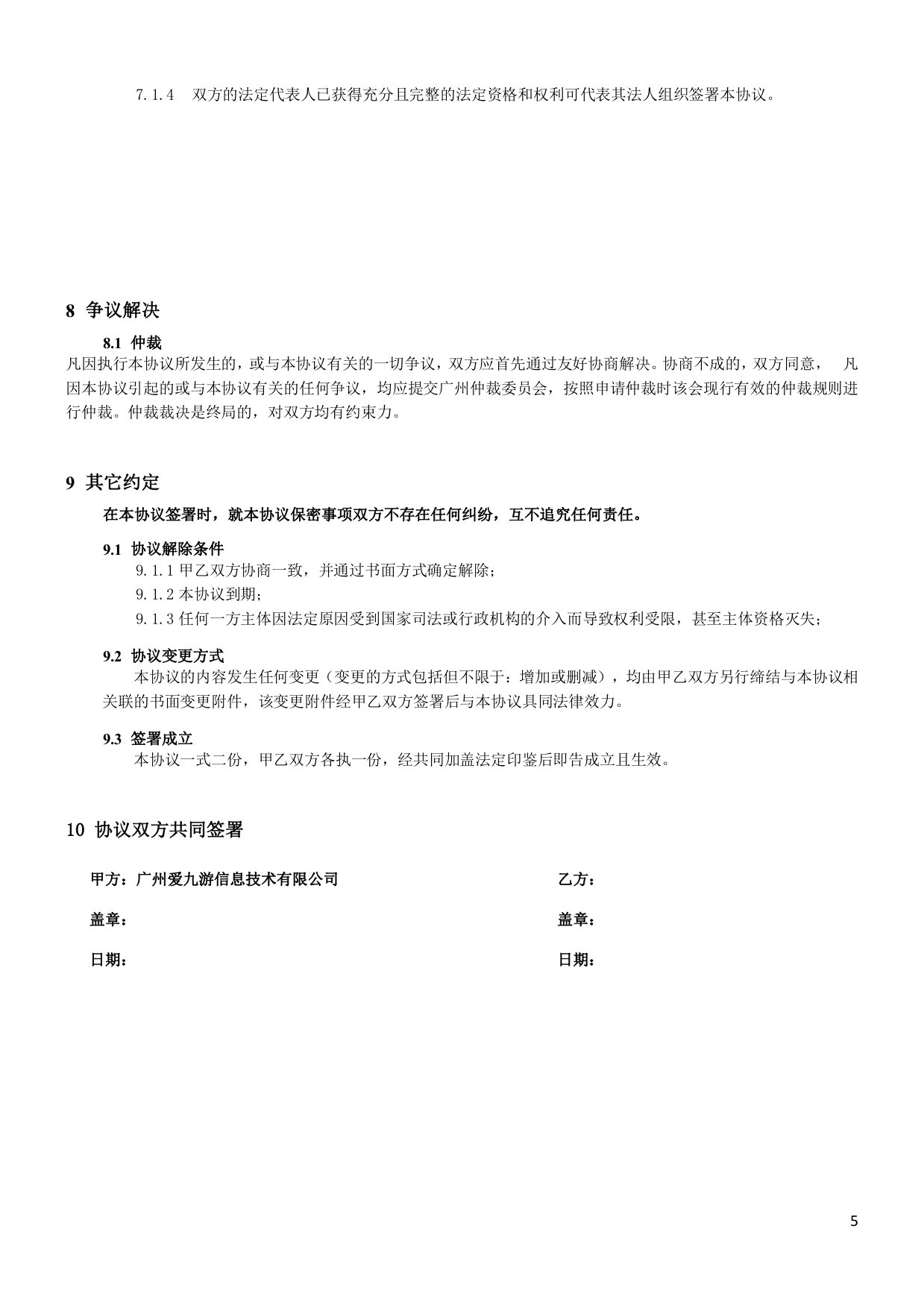 7.1.4 双方的法定代表人已获得充分且完整的法定资格和权利可代表其法人组织签署本协议。

8 争议解决

8.1 仲裁

凡因执行本协议所发生的，或与本协议有关的一切争议，双方应首先通过友好协商解决。协商不成的，双方同意， 凡因本协议引起的或与本协议有关的任何争议，均应提交广州仲裁委员会，按照申请仲裁时该会现行有效的仲裁规则进行仲裁。仲裁裁决是终局的，对双方均有约束力。

9 其它约定

在本协议签署时，就本协议保密事项双方不存在任何纠纷，互不追究任何责任。

9.1 协议解除条件

9.1.1 甲乙双方协商一致，并通过书面方式确定解除；

9.1.2 本协议到期；

9.1.3 任何一方主体因法定原因受到国家司法或行政机构的介入而导致权利受限，甚至主体资格灭失；

9.2 协议变更方式

本协议的内容发生任何变更（变更的方式包括但不限于：增加或删减），均由甲乙双方另行缔结与本协议相关联的书面变更附件，该变更附件经甲乙双方签署后与本协议具同法律效力。

9.3 签署成立

本协议一式二份，甲乙双方各执一份，经共同加盖法定印鉴后即告成立且生效。

10 协议双方共同签署

甲方：广州爱九游信息技术有限公司

盖章：

日期：

乙方：

盖章：

日期：

5